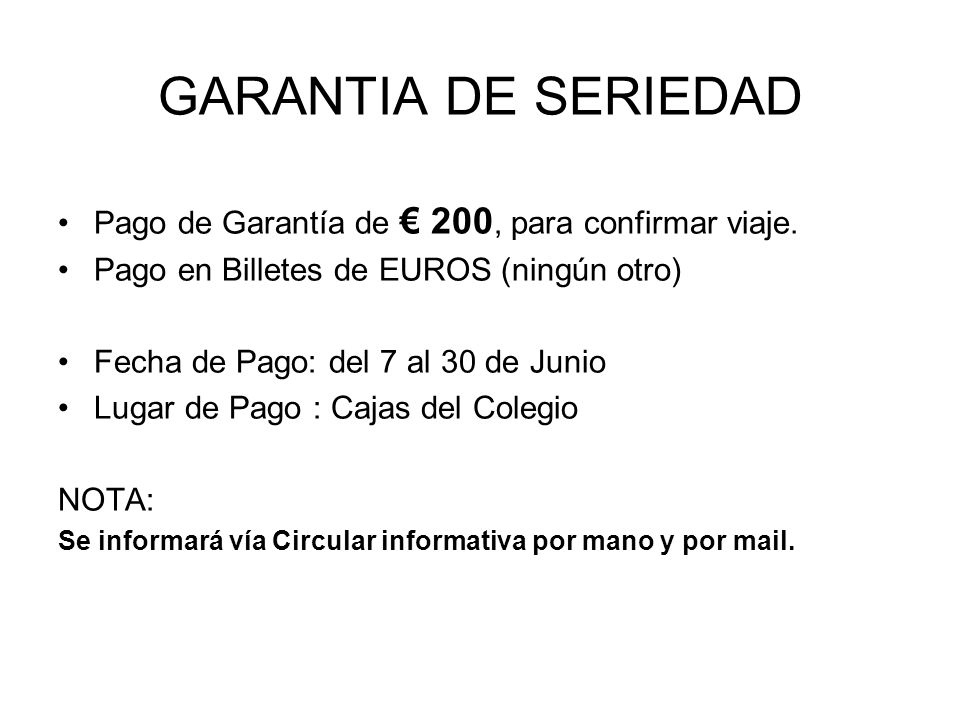 GARANTIA DE SERIEDAD

• Pago de Garantía de € 200, para confirmar viaje.
• Pago en Billetes de EUROS (ningún otro)

• Fecha de Pago: del 7 al 30 de Junio
• Lugar de Pago : Cajas del Colegio

NOTA:
Se informará vía Circular informativa por mano y por mail.